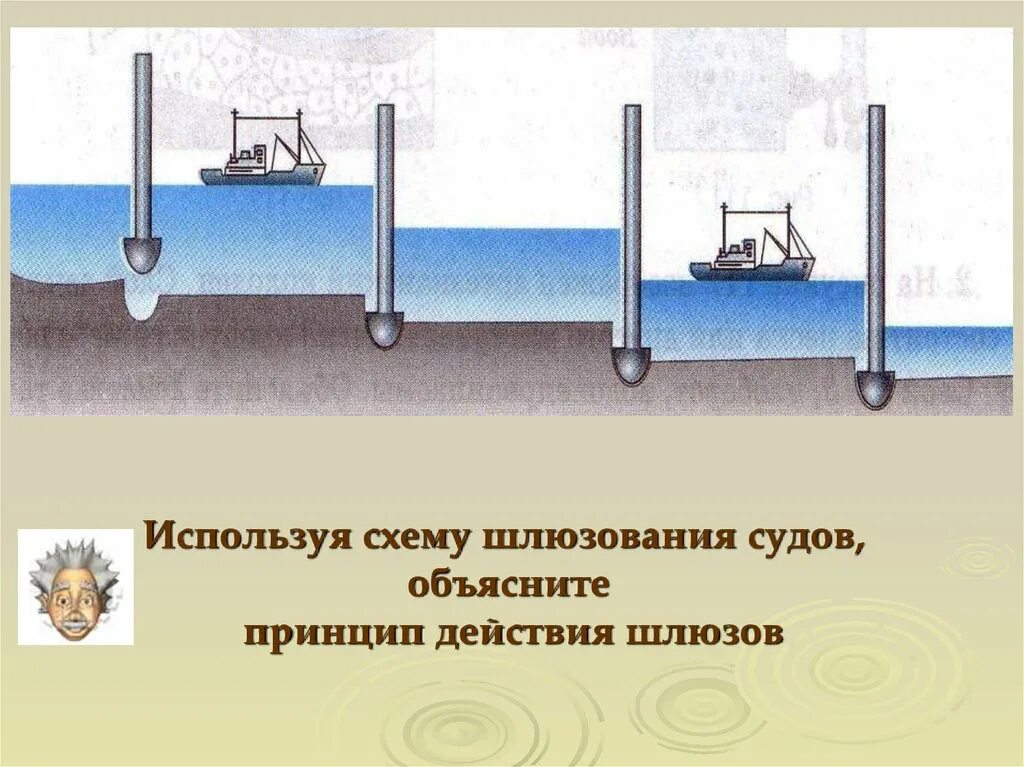 Используя схему шлюзования судов, объясните принцип действия шлюзов